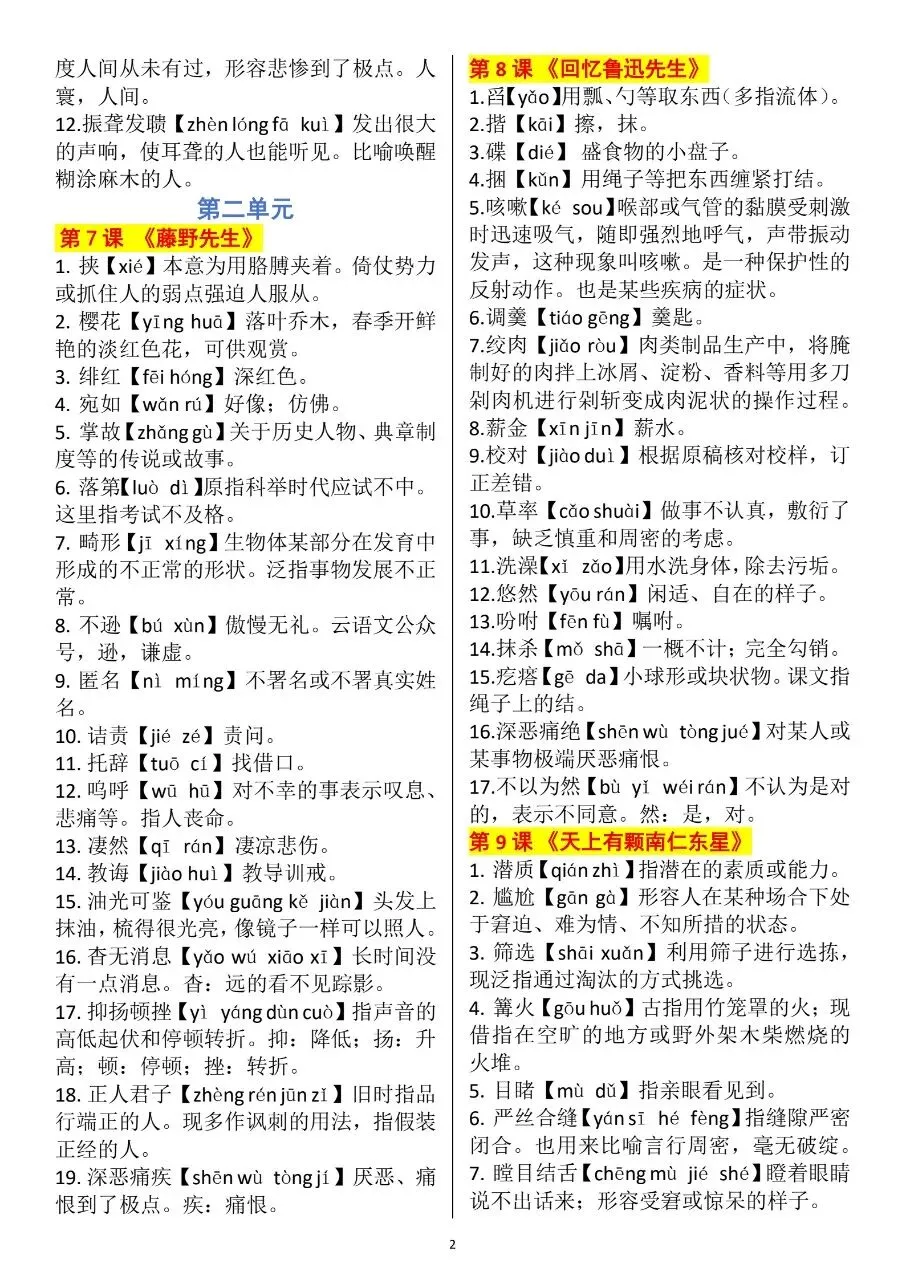 度人间从未有过，形容悲惨到了极点。人寰，人间。
12.振聋发聩【zhèn lóng fā kuì】发出很大的声响，使耳聋的人也能听见。比喻唤醒糊涂麻木的人。

第二单元

第 7 课 《藤野先生》
1. 挟【xié】本意为用胳膊夹着。倚仗势力或抓住人的弱点强迫人服从。
2. 樱花【yīng huā】落叶乔木，春季开鲜艳的淡红色花，可供观赏。
3. 绯红【fēi hóng】深红色。
4. 宛如【wǎn rú】好像；仿佛。
5. 掌故【zhǎng gù】关于历史人物、典章制度等的传说或故事。
6. 落第【luò dì】原指科举时代应试不中。这里指考试不及格。
7. 畸形【jī xíng】生物体某部分在发育中形成的不正常的形状。泛指事物发展不正常。
8. 不逊【bú xùn】傲慢无礼。云语文公众号，逊，谦虚。
9. 匿名【nì míng】不署名或不署真实姓名。
10. 诘责【jié zé】责问。
11. 托辞【tuō cí】找借口。
12. 呜呼【wū hū】对不幸的事表示叹息、悲痛等。指人丧命。
13. 凄然【qī rán】凄凉悲伤。
14. 教诲【jiào huì】教导训戒。
15. 油光可鉴【yóu guāng kě jiàn】头发上抹油，梳得很光亮，像镜子一样可以照人。
16. 杳无消息【yǎo wú xiāo xī】长时间没有一点消息。杳：远的看不见踪影。
17. 抑扬顿挫【yì yáng dùn cuò】指声音的高低起伏和停顿转折。抑：降低；扬：升高；顿：停顿；挫：转折。
18. 正人君子【zhèng rén jūn zǐ】旧时指品行端正的人。现多作讽刺的用法，指假装正经的人。
19. 深恶痛疾【shēn wù tòng jí】厌恶、痛恨到了极点。疾：痛恨。

第 8 课 《回忆鲁迅先生》
1.舀【yǎo】用瓢、勺等取东西（多指流体）。
2.揩【kāi】擦，抹。
3.碟【dié】 盛食物的小盘子。
4.捆【kǔn】用绳子等把东西缠紧打结。
5.咳嗽【ké sou】喉部或气管的黏膜受刺激时迅速吸气，随即强烈地呼气，声带振动发声，这种现象叫咳嗽。是一种保护性的反射动作。也是某些疾病的症状。
6.调羹【tiáo gēng】羹匙。
7.绞肉【jiǎo ròu】肉类制品生产中，将腌制好的肉拌上冰屑、淀粉、香料等用多刀剁肉机进行剁斩变成肉泥状的操作过程。
8.薪金【xīn jīn】薪水。
9.校对【jiào duì】根据原稿核对校样，订正差错。
10.草率【cǎo shuài】做事不认真，敷衍了事，缺乏慎重和周密的考虑。
11.洗澡【xǐ zǎo】用水洗身体，除去污垢。
12.悠然【yōu rán】闲适、自在的样子。
13.吩咐【fēn fù】嘱咐。
14.抹杀【mǒ shā】一概不计；完全勾销。
15.疙瘩【gē da】小球形或块状物。课文指绳子上的结。
16.深恶痛绝【shēn wù tòng jué】对某人或某事物极端厌恶痛恨。
17.不以为然【bù yǐ wéi rán】不认为是对的，表示不同意。然：是，对。

第 9 课 《天上有颗南仁东星》
1. 潜质【qián zhì】指潜在的素质或能力。
2. 尴尬【gān gà】形容人在某种场合下处于窘迫、难为情、不知所措的状态。
3. 筛选【shāi xuǎn】利用筛子进行选拣，现泛指通过淘汰的方式挑选。
4. 篝火【gōu huǒ】古指用竹笼罩的火；现借指在空旷的地方或野外架木柴燃烧的火堆。
5. 目睹【mù dǔ】指亲眼看见到。
6. 严丝合缝【yán sī hé fèng】指缝隙严密闭合。也用来比喻言行周密，毫无破绽。
7. 瞠目结舌【chēng mù jié shé】瞪着眼睛说不出话来；形容受窘或惊呆的样子。

2